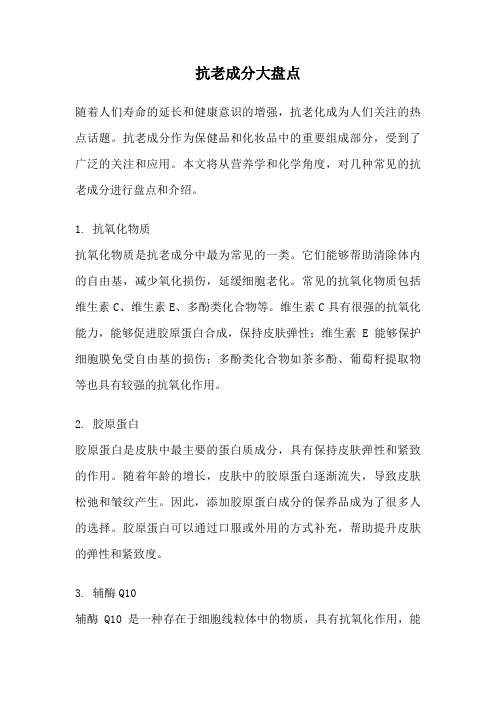 抗老成分大盘点

随着人们寿命的延长和健康意识的增强，抗老化成为人们关注的热点话题。抗老成分作为保健品和化妆品中的重要组成部分，受到了广泛的关注和应用。本文将从营养学和化学角度，对几种常见的抗老成分进行盘点和介绍。

1. 抗氧化物质
抗氧化物质是抗老成分中最为常见的一类。它们能够帮助清除体内的自由基，减少氧化损伤，延缓细胞老化。常见的抗氧化物质包括维生素 C、维生素 E、多酚类化合物等。维生素 C 具有很强的抗氧化能力，能够促进胶原蛋白合成，保持皮肤弹性；维生素 E 能够保护细胞膜免受自由基的损伤；多酚类化合物如茶多酚、葡萄籽提取物等也具有较强的抗氧化作用。

2. 胶原蛋白
胶原蛋白是皮肤中最主要的蛋白质成分，具有保持皮肤弹性和紧致的作用。随着年龄的增长，皮肤中的胶原蛋白逐渐流失，导致皮肤松弛和皱纹产生。因此，添加胶原蛋白成分的保养品成为了很多人的选择。胶原蛋白可以通过口服或外用的方式补充，帮助提升皮肤的弹性和紧致度。

3. 辅酶 Q10
辅酶 Q10 是一种存在于细胞线粒体中的物质，具有抗氧化作用，能